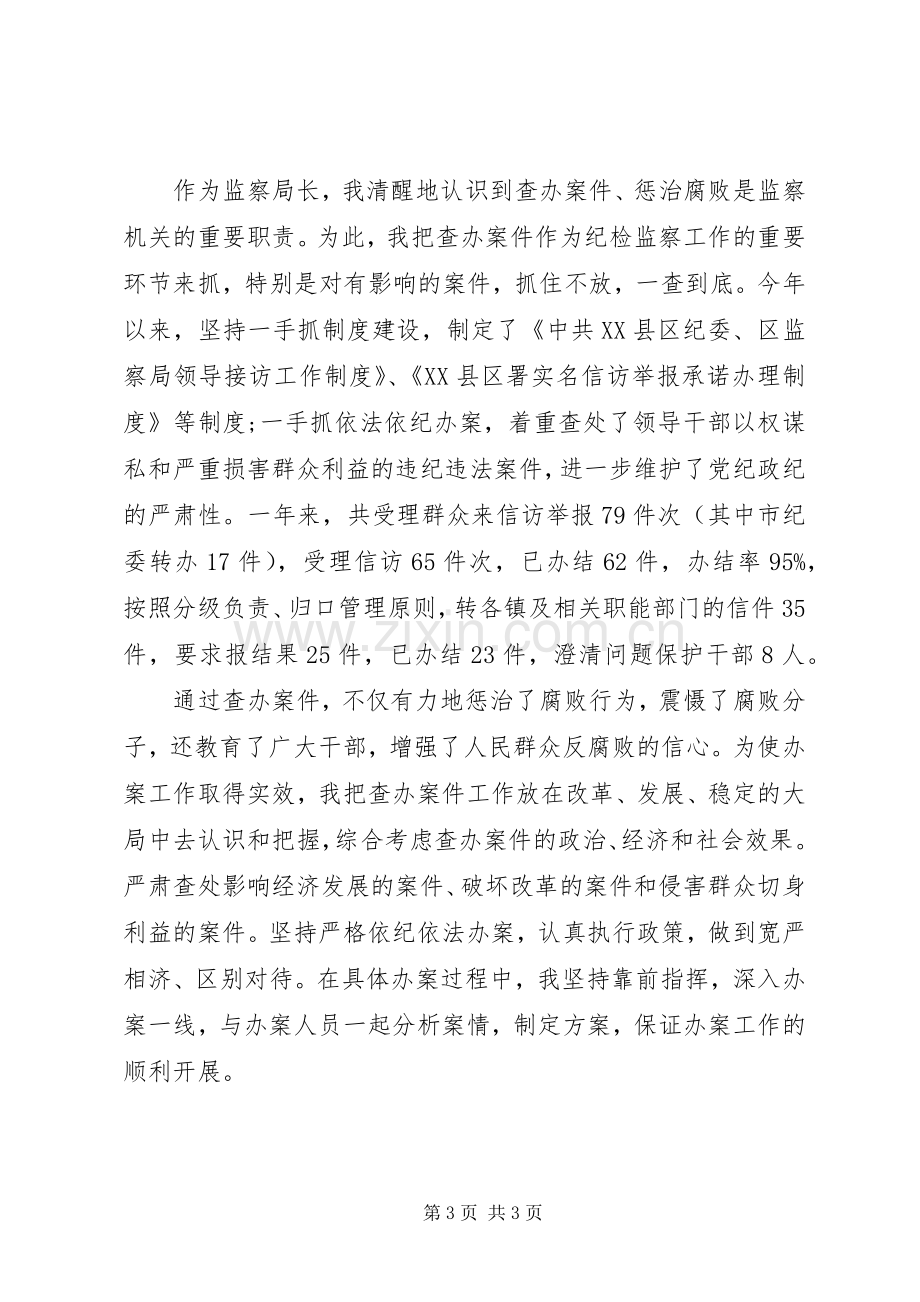 作为监察局长，我清醒地认识到查办案件、惩治腐败是监察机关的重要职责。为此，我把查办案件作为纪检监察工作的重要环节来抓，特别是对有影响的案件，抓住不放，一查到底。今年以来，坚持一手抓制度建设，制定了《中共XX县区纪委、区监察局领导接访工作制度》、《XX县区署实名信访举报承诺办理制度》等制度;一手抓依法依纪办案，着重查处了领导干部以权谋私和严重损害群众利益的违纪违法案件，进一步维护了党纪政纪的严肃性。一年来，共受理群众来信访举报79件次（其中市纪委转办17件），受理信访65件次，已办结62件，办结率95%，按照分级负责、归口管理原则，转各镇及相关职能部门的信件35件，要求报结果25件，已办结23件，澄清问题保护干部8人。

通过查办案件，不仅有力地惩治了腐败行为，震慑了腐败分子，还教育了广大干部，增强了人民群众反腐败的信心。为使办案工作取得实效，我把查办案件工作放在改革、发展、稳定的大局中去认识和把握,综合考虑查办案件的政治、经济和社会效果。严肃查处影响经济发展的案件、破坏改革的案件和侵害群众切身利益的案件。坚持严格依纪依法办案，认真执行政策，做到宽严相济、区别对待。在具体办案过程中，我坚持靠前指挥，深入办案一线，与办案人员一起分析案情，制定方案，保证办案工作的顺利开展。

第3页 共3页

www.zixin.com.cn